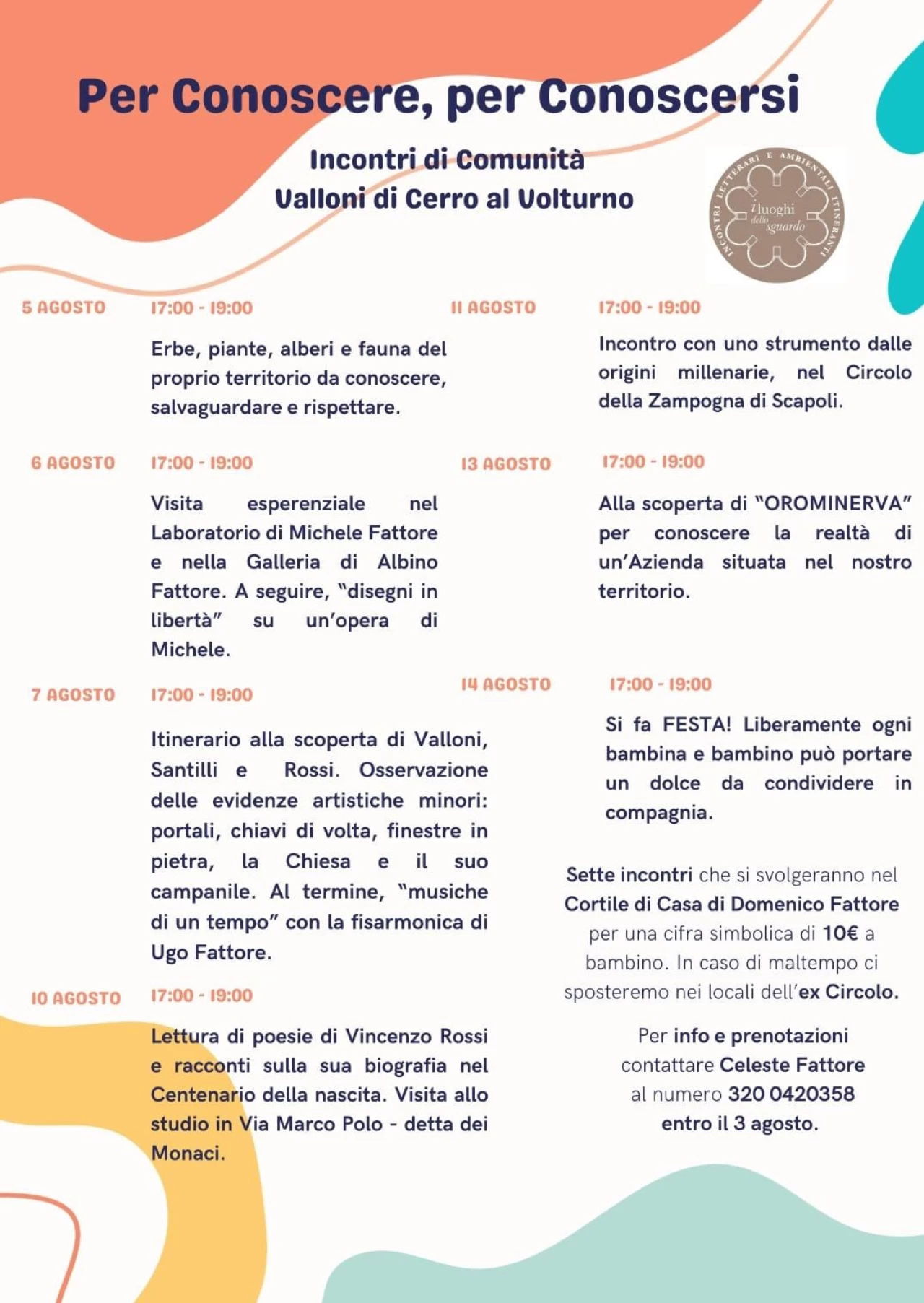 Per Conoscere, per Conoscersi

Incontri di Comunità
Valloni di Cerro al Volturno

INCONTRI LETTERARI E AMBIENTALI ITINERANTI
i luoghi dello sguardo

5 AGOSTO 17:00 - 19:00

Erbe, piante, alberi e fauna del proprio territorio da conoscere, salvaguardare e rispettare.

6 AGOSTO 17:00 - 19:00

Visita esperenziale nel Laboratorio di Michele Fattore e nella Galleria di Albino Fattore. A seguire, "disegni in libertà" su un'opera di Michele.

7 AGOSTO 17:00 - 19:00

Itinerario alla scoperta di Valloni, Santilli e Rossi. Osservazione delle evidenze artistiche minori: portali, chiavi di volta, finestre in pietra, la Chiesa e il suo campanile. Al termine, "musiche di un tempo" con la fisarmonica di Ugo Fattore.

10 AGOSTO 17:00 - 19:00

Lettura di poesie di Vincenzo Rossi e racconti sulla sua biografia nel Centenario della nascita. Visita allo studio in Via Marco Polo - detta dei Monaci.

11 AGOSTO 17:00 - 19:00

Incontro con uno strumento dalle origini millenarie, nel Circolo della Zampogna di Scapoli.

13 AGOSTO 17:00 - 19:00

Alla scoperta di "OROMINERVA" per conoscere la realtà di un'Azienda situata nel nostro territorio.

14 AGOSTO 17:00 - 19:00

Si fa FESTA! Liberamente ogni bambina e bambino può portare un dolce da condividere in compagnia.

Sette incontri che si svolgeranno nel Cortile di Casa di Domenico Fattore per una cifra simbolica di 10€ a bambino. In caso di maltempo ci sposteremo nei locali dell'ex Circolo.

Per info e prenotazioni contattare Celeste Fattore al numero 320 0420358 entro il 3 agosto.